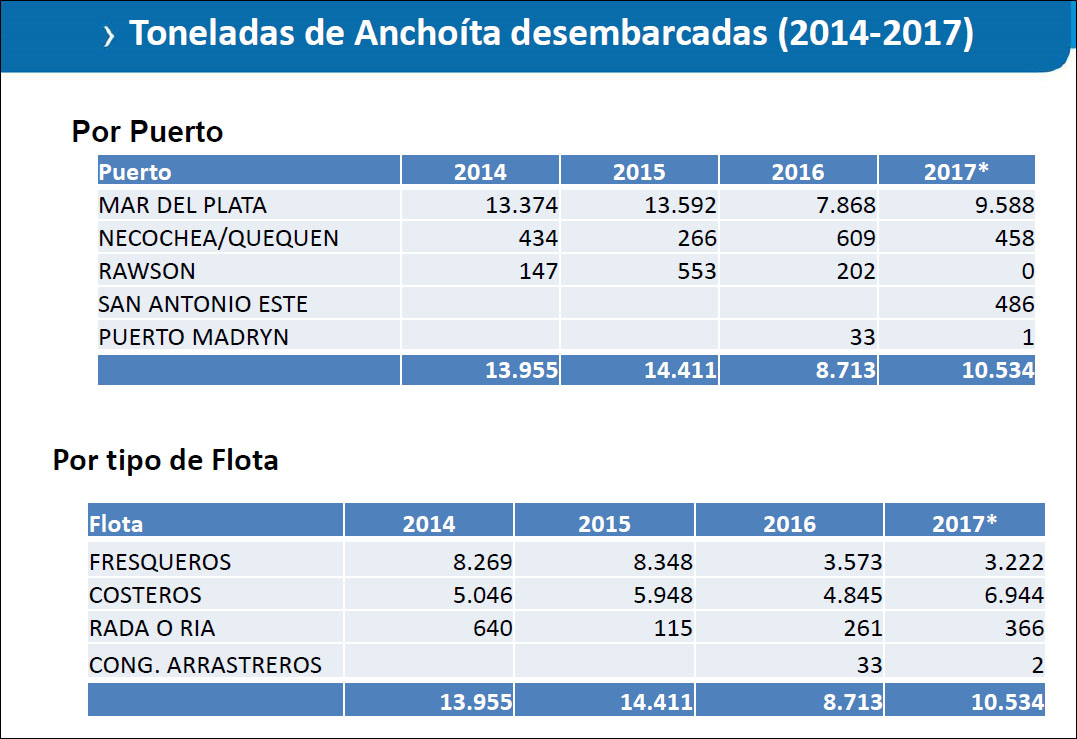 › Toneladas de Anchoíta desembarcadas (2014-2017)

Por Puerto

| Puerto | 2014 | 2015 | 2016 | 2017* |
|---|---|---|---|---|
| MAR DEL PLATA | 13.374 | 13.592 | 7.868 | 9.588 |
| NECOCHEA/QUEQUEN | 434 | 266 | 609 | 458 |
| RAWSON | 147 | 553 | 202 | 0 |
| SAN ANTONIO ESTE | | | | 486 |
| PUERTO MADRYN | | | 33 | 1 |
| | 13.955 | 14.411 | 8.713 | 10.534 |

Por tipo de Flota

| Flota | 2014 | 2015 | 2016 | 2017* |
|---|---|---|---|---|
| FRESQUEROS | 8.269 | 8.348 | 3.573 | 3.222 |
| COSTEROS | 5.046 | 5.948 | 4.845 | 6.944 |
| RADA O RIA | 640 | 115 | 261 | 366 |
| CONG. ARRASTREROS | | | 33 | 2 |
| | 13.955 | 14.411 | 8.713 | 10.534 |